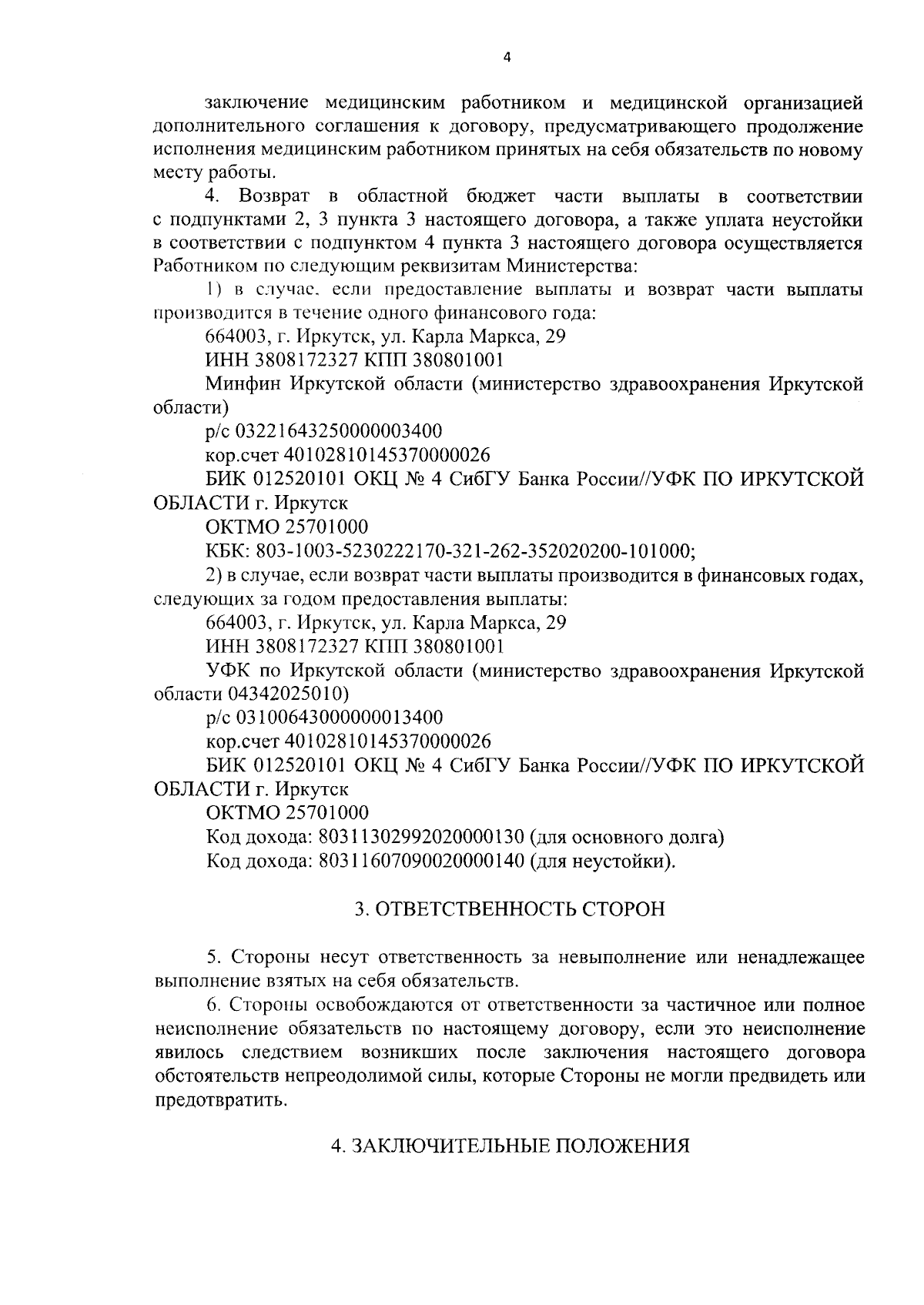 4

заключение медицинским работником и медицинской организацией дополнительного соглашения к договору, предусматривающего продолжение исполнения медицинским работником принятых на себя обязательств по новому месту работы.

4. Возврат в областной бюджет части выплаты в соответствии с подпунктами 2, 3 пункта 3 настоящего договора, а также уплата неустойки в соответствии с подпунктом 4 пункта 3 настоящего договора осуществляется Работником по следующим реквизитам Министерства:

1) в случае, если предоставление выплаты и возврат части выплаты производится в течение одного финансового года:

664003, г. Иркутск, ул. Карла Маркса, 29

ИНН 3808172327 КПП 380801001

Минфин Иркутской области (министерство здравоохранения Иркутской области)

р/с 03221643250000003400

кор.счет 40102810145370000026

БИК 012520101 ОКЦ № 4 СибГУ Банка России//УФК ПО ИРКУТСКОЙ ОБЛАСТИ г. Иркутск

ОКТМО 25701000

КБК: 803-1003-5230222170-321-262-352020200-101000;

2) в случае, если возврат части выплаты производится в финансовых годах, следующих за годом предоставления выплаты:

664003, г. Иркутск, ул. Карла Маркса, 29

ИНН 3808172327 КПП 380801001

УФК по Иркутской области (министерство здравоохранения Иркутской области 04342025010)

р/с 03100643000000013400

кор.счет 40102810145370000026

БИК 012520101 ОКЦ № 4 СибГУ Банка России//УФК ПО ИРКУТСКОЙ ОБЛАСТИ г. Иркутск

ОКТМО 25701000

Код дохода: 80311302992020000130 (для основного долга)

Код дохода: 80311607090020000140 (для неустойки).

3. ОТВЕТСТВЕННОСТЬ СТОРОН

5. Стороны несут ответственность за невыполнение или ненадлежащее выполнение взятых на себя обязательств.

6. Стороны освобождаются от ответственности за частичное или полное неисполнение обязательств по настоящему договору, если это неисполнение явилось следствием возникших после заключения настоящего договора обстоятельств непреодолимой силы, которые Стороны не могли предвидеть или предотвратить.

4. ЗАКЛЮЧИТЕЛЬНЫЕ ПОЛОЖЕНИЯ